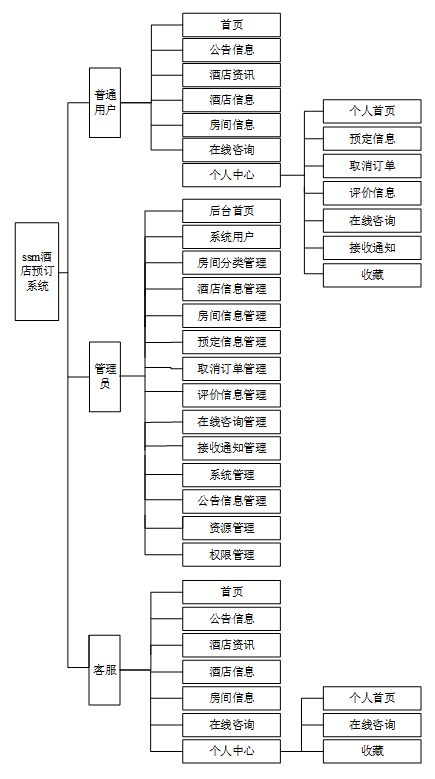 ssm酒店预订系统

普通用户
首页
公告信息
酒店资讯
酒店信息
房间信息
在线咨询
个人中心
个人首页
预定信息
取消订单
评价信息
在线咨询
接收通知
收藏

管理员
后台首页
系统用户
房间分类管理
酒店信息管理
房间信息管理
预定信息管理
取消订单管理
评价信息管理
在线咨询管理
接收通知管理
系统管理
公告信息管理
资源管理
权限管理

客服
首页
公告信息
酒店资讯
酒店信息
房间信息
在线咨询
个人中心
个人首页
在线咨询
收藏